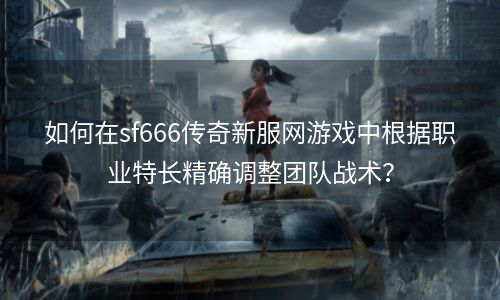 如何在sf666传奇新服网游戏中根据职业特长精确调整团队战术？